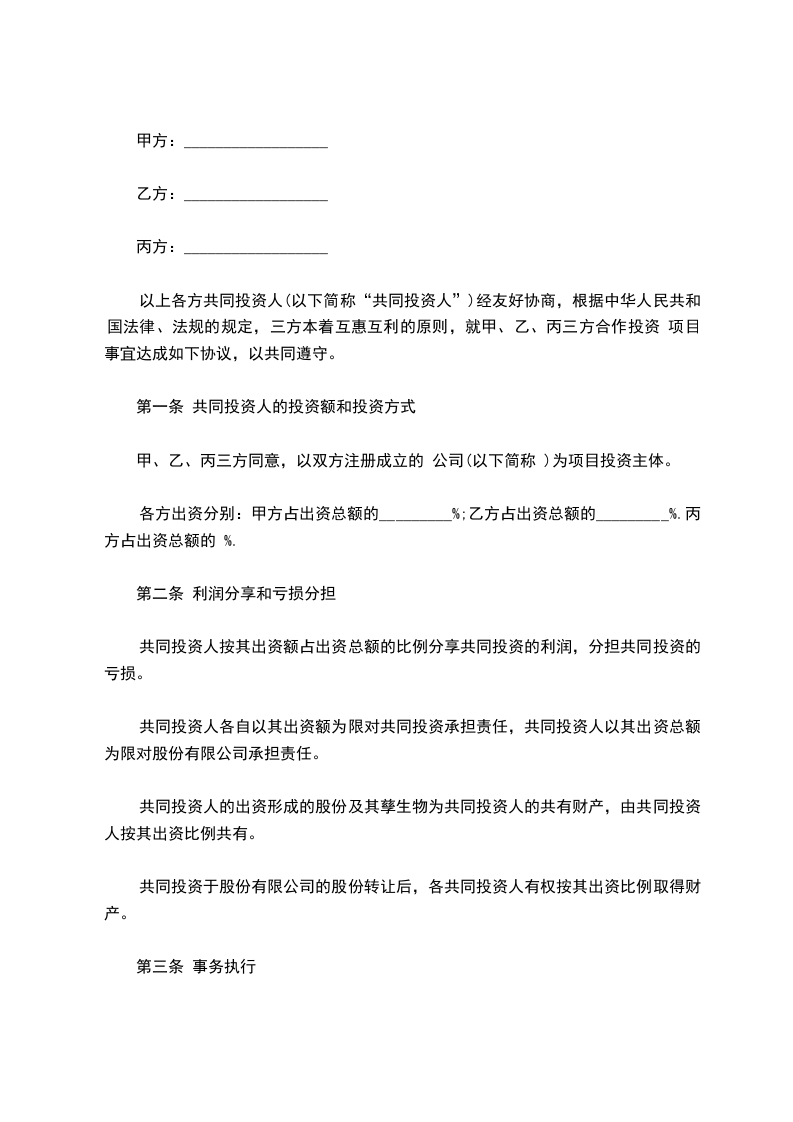 甲方：__________________

乙方：__________________

丙方：__________________

以上各方共同投资人(以下简称“共同投资人”)经友好协商，根据中华人民共和国法律、法规的规定，三方本着互惠互利的原则，就甲、乙、丙三方合作投资 项目事宜达成如下协议，以共同遵守。

第一条 共同投资人的投资额和投资方式

甲、乙、丙三方同意，以双方注册成立的 公司(以下简称 )为项目投资主体。

各方出资分别：甲方占出资总额的_________%;乙方占出资总额的_________%.丙方占出资总额的 %.

第二条 利润分享和亏损分担

共同投资人按其出资额占出资总额的比例分享共同投资的利润，分担共同投资的亏损。

共同投资人各自以其出资额为限对共同投资承担责任，共同投资人以其出资总额为限对股份有限公司承担责任。

共同投资人的出资形成的股份及其孳生物为共同投资人的共有财产，由共同投资人按其出资比例共有。

共同投资于股份有限公司的股份转让后，各共同投资人有权按其出资比例取得财产。

第三条 事务执行